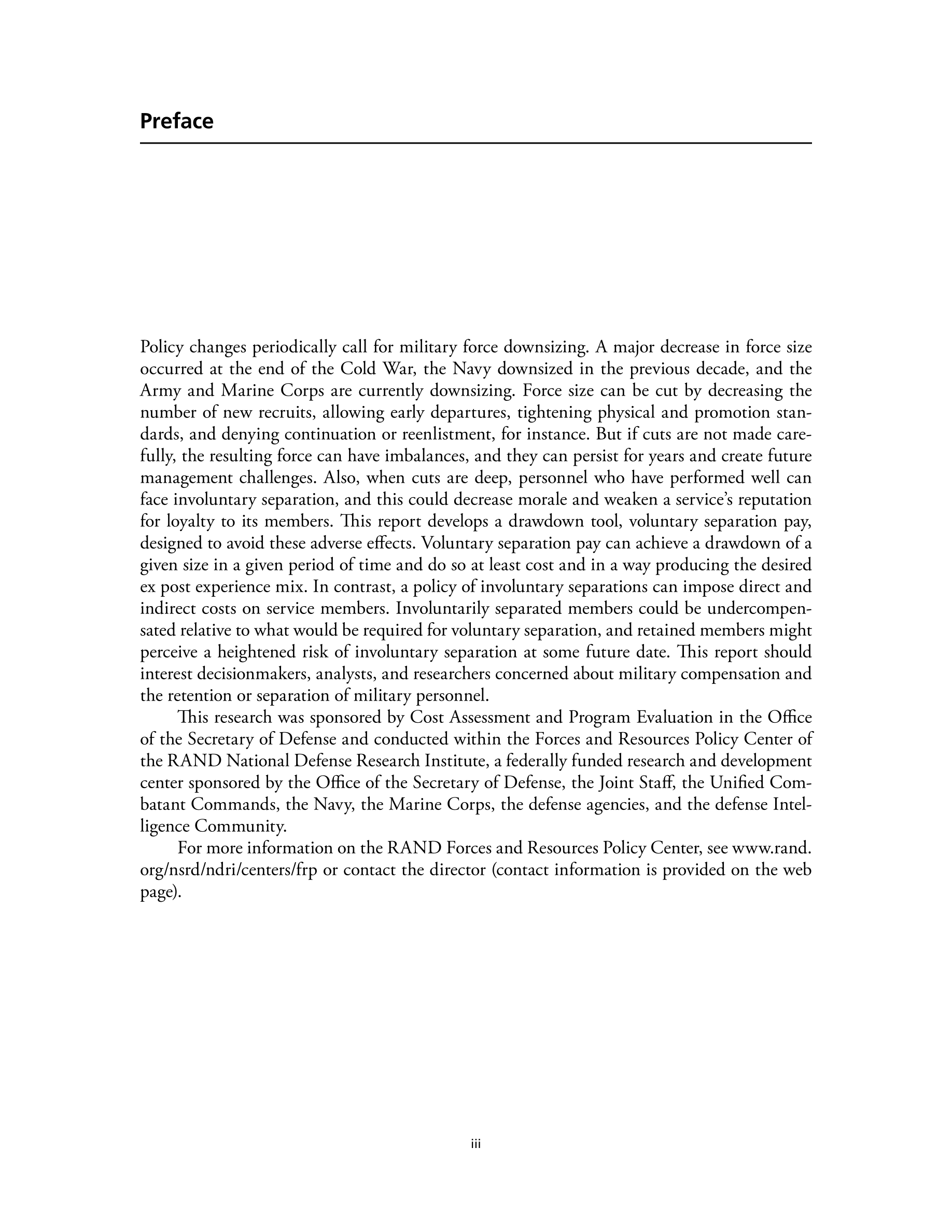 Preface

Policy changes periodically call for military force downsizing. A major decrease in force size occurred at the end of the Cold War, the Navy downsized in the previous decade, and the Army and Marine Corps are currently downsizing. Force size can be cut by decreasing the number of new recruits, allowing early departures, tightening physical and promotion standards, and denying continuation or reenlistment, for instance. But if cuts are not made carefully, the resulting force can have imbalances, and they can persist for years and create future management challenges. Also, when cuts are deep, personnel who have performed well can face involuntary separation, and this could decrease morale and weaken a service's reputation for loyalty to its members. This report develops a drawdown tool, voluntary separation pay, designed to avoid these adverse effects. Voluntary separation pay can achieve a drawdown of a given size in a given period of time and do so at least cost and in a way producing the desired ex post experience mix. In contrast, a policy of involuntary separations can impose direct and indirect costs on service members. Involuntarily separated members could be undercompensated relative to what would be required for voluntary separation, and retained members might perceive a heightened risk of involuntary separation at some future date. This report should interest decisionmakers, analysts, and researchers concerned about military compensation and the retention or separation of military personnel.

This research was sponsored by Cost Assessment and Program Evaluation in the Office of the Secretary of Defense and conducted within the Forces and Resources Policy Center of the RAND National Defense Research Institute, a federally funded research and development center sponsored by the Office of the Secretary of Defense, the Joint Staff, the Unified Combatant Commands, the Navy, the Marine Corps, the defense agencies, and the defense Intelligence Community.

For more information on the RAND Forces and Resources Policy Center, see www.rand.org/nsrd/ndri/centers/frp or contact the director (contact information is provided on the web page).

iii